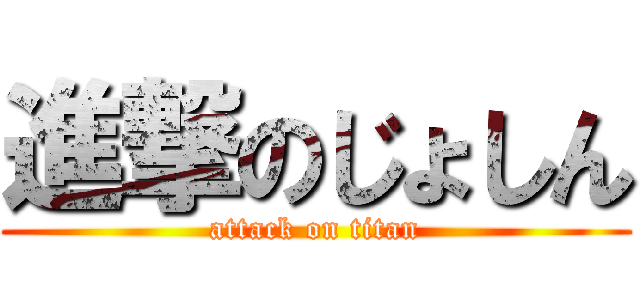 進撃のじょしん
attack on titan